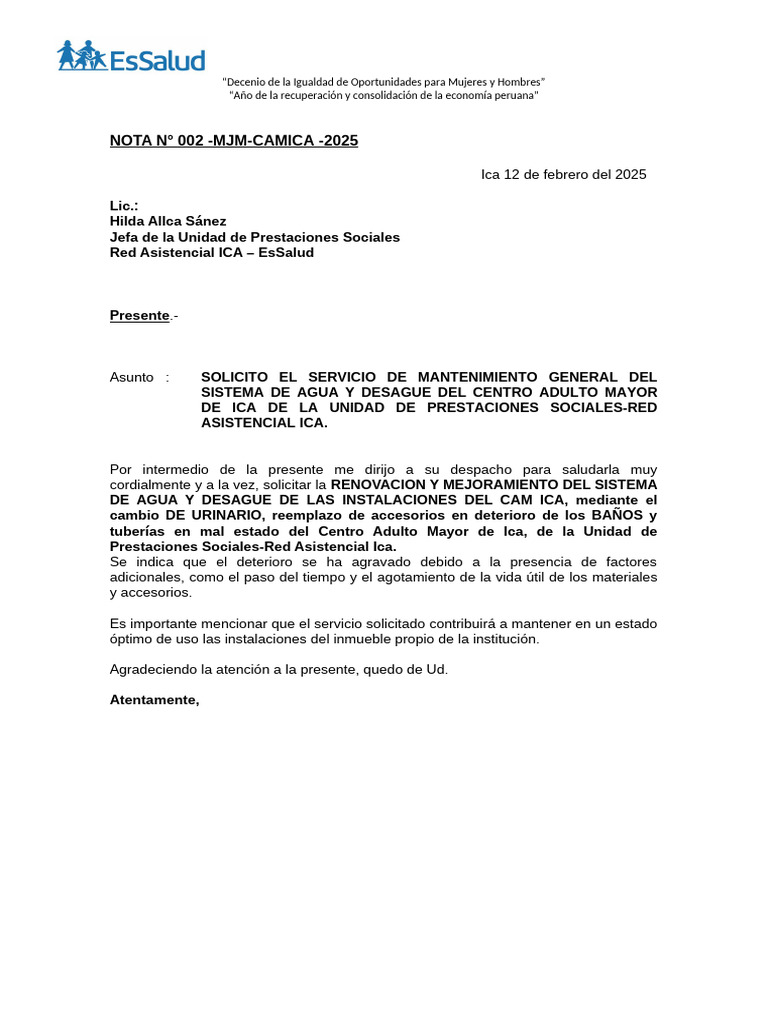 EsSalud

"Decenio de la Igualdad de Oportunidades para Mujeres y Hombres"
"Año de la recuperación y consolidación de la economía peruana"

NOTA N° 002 -MJM-CAMICA -2025

Ica 12 de febrero del 2025

Lic.:
Hilda Allca Sánez
Jefa de la Unidad de Prestaciones Sociales
Red Asistencial ICA – EsSalud

Presente.-

Asunto : SOLICITO EL SERVICIO DE MANTENIMIENTO GENERAL DEL SISTEMA DE AGUA Y DESAGUE DEL CENTRO ADULTO MAYOR DE ICA DE LA UNIDAD DE PRESTACIONES SOCIALES-RED ASISTENCIAL ICA.

Por intermedio de la presente me dirijo a su despacho para saludarla muy cordialmente y a la vez, solicitar la RENOVACION Y MEJORAMIENTO DEL SISTEMA DE AGUA Y DESAGUE DE LAS INSTALACIONES DEL CAM ICA, mediante el cambio DE URINARIO, reemplazo de accesorios en deterioro de los BAÑOS y tuberías en mal estado del Centro Adulto Mayor de Ica, de la Unidad de Prestaciones Sociales-Red Asistencial Ica.
Se indica que el deterioro se ha agravado debido a la presencia de factores adicionales, como el paso del tiempo y el agotamiento de la vida útil de los materiales y accesorios.

Es importante mencionar que el servicio solicitado contribuirá a mantener en un estado óptimo de uso las instalaciones del inmueble propio de la institución.

Agradeciendo la atención a la presente, quedo de Ud.

Atentamente,